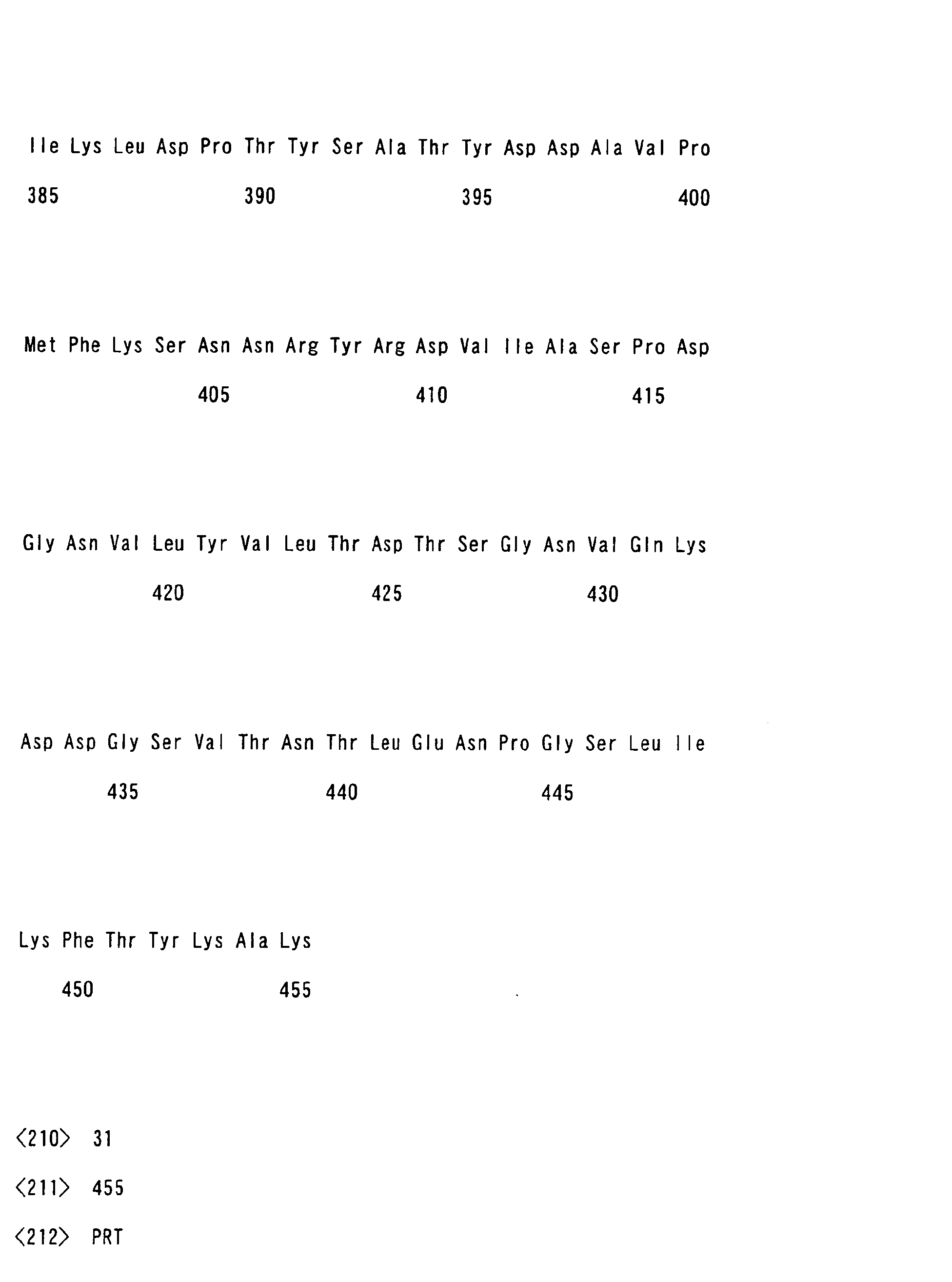 Ile Lys Leu Asp Pro Thr Tyr Ser Ala Thr Tyr Asp Asp Ala Val Pro

385 390 395 400

Met Phe Lys Ser Asn Asn Arg Tyr Arg Asp Val Ile Ala Ser Pro Asp

405 410 415

Gly Asn Val Leu Tyr Val Leu Thr Asp Thr Ser Gly Asn Val Gln Lys

420 425 430

Asp Asp Gly Ser Val Thr Asn Thr Leu Glu Asn Pro Gly Ser Leu Ile

435 440 445

Lys Phe Thr Tyr Lys Ala Lys

450 455

<210> 31

<211> 455

<212> PRT